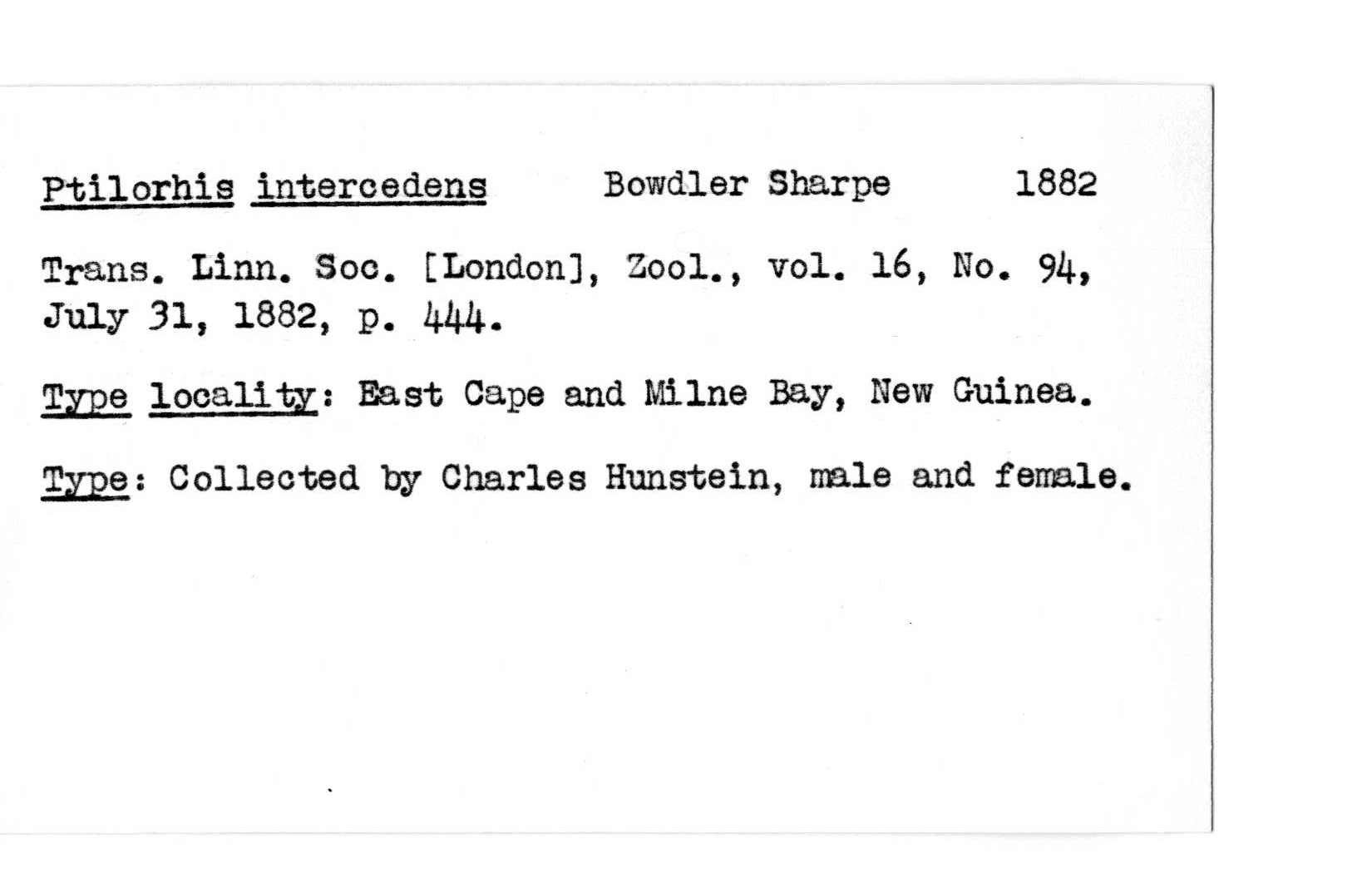 Ptilorhis intercedens Bowdler Sharpe 1882

Trans. Linn. Soc. [London], Zool., vol. 16, No. 94, July 31, 1882, p. 444.

Type locality: East Cape and Milne Bay, New Guinea.

Type: Collected by Charles Hunstein, male and female.